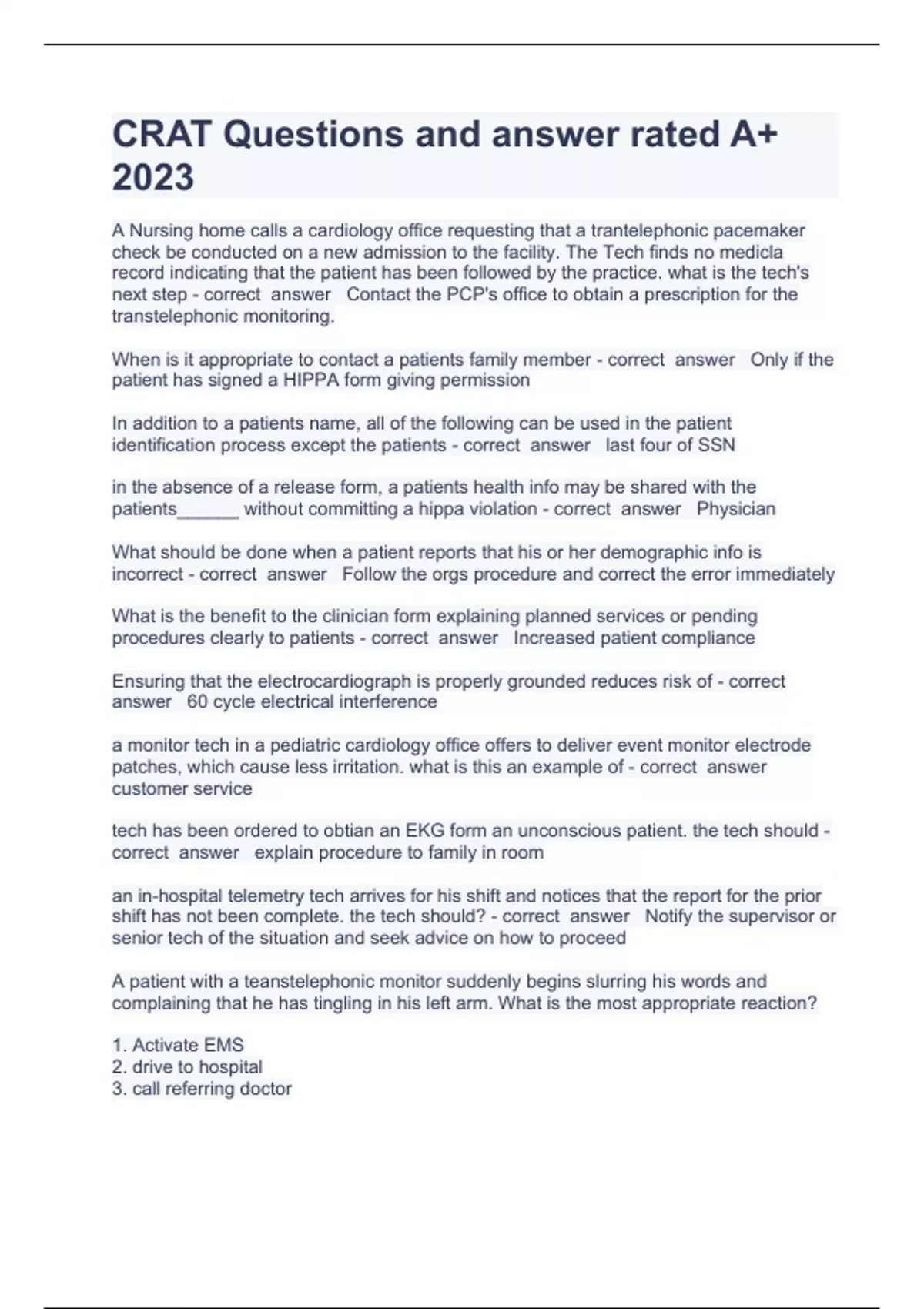 CRAT Questions and answer rated A+ 2023

A Nursing home calls a cardiology office requesting that a trantelephonic pacemaker check be conducted on a new admission to the facility. The Tech finds no medicla record indicating that the patient has been followed by the practice. what is the tech's next step - correct answer Contact the PCP's office to obtain a prescription for the transtelephonic monitoring.

When is it appropriate to contact a patients family member - correct answer Only if the patient has signed a HIPPA form giving permission

In addition to a patients name, all of the following can be used in the patient identification process except the patients - correct answer last four of SSN

in the absence of a release form, a patients health info may be shared with the patients______ without committing a hippa violation - correct answer Physician

What should be done when a patient reports that his or her demographic info is incorrect - correct answer Follow the orgs procedure and correct the error immediately

What is the benefit to the clinician form explaining planned services or pending procedures clearly to patients - correct answer Increased patient compliance

Ensuring that the electrocardiograph is properly grounded reduces risk of - correct answer 60 cycle electrical interference

a monitor tech in a pediatric cardiology office offers to deliver event monitor electrode patches, which cause less irritation. what is this an example of - correct answer customer service

tech has been ordered to obtian an EKG form an unconscious patient. the tech should - correct answer explain procedure to family in room

an in-hospital telemetry tech arrives for his shift and notices that the report for the prior shift has not been complete. the tech should? - correct answer Notify the supervisor or senior tech of the situation and seek advice on how to proceed

A patient with a teanstelephonic monitor suddenly begins slurring his words and complaining that he has tingling in his left arm. What is the most appropriate reaction?

1. Activate EMS
2. drive to hospital
3. call referring doctor